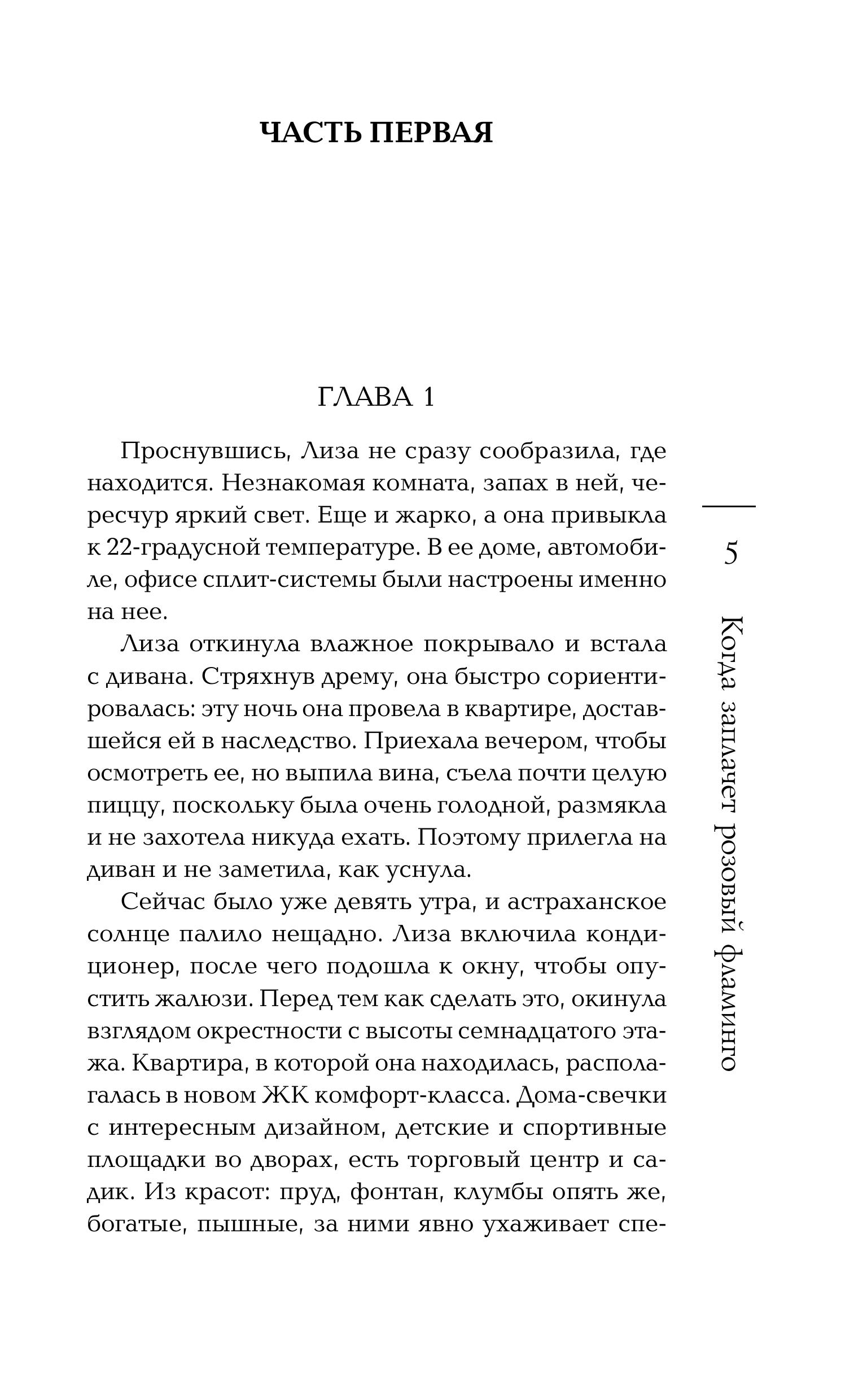 ЧАСТЬ ПЕРВАЯ

ГЛАВА 1

Проснувшись, Лиза не сразу сообразила, где находится. Незнакомая комната, запах в ней, чересчур яркий свет. Еще и жарко, а она привыкла к 22-градусной температуре. В ее доме, автомобиле, офисе сплит-системы были настроены именно на нее.

Лиза откинула влажное покрывало и встала с дивана. Стряхнув дрему, она быстро сориентировалась: эту ночь она провела в квартире, доставшейся ей в наследство. Приехала вечером, чтобы осмотреть ее, но выпила вина, съела почти целую пиццу, поскольку была очень голодной, размякла и не захотела никуда ехать. Поэтому прилегла на диван и не заметила, как уснула.

Сейчас было уже девять утра, и астраханское солнце палило нещадно. Лиза включила кондиционер, после чего подошла к окну, чтобы опустить жалюзи. Перед тем как сделать это, окинула взглядом окрестности с высоты семнадцатого этажа. Квартира, в которой она находилась, располагалась в новом ЖК комфорт-класса. Дома-свечки с интересным дизайном, детские и спортивные площадки во дворах, есть торговый центр и садик. Из красот: пруд, фонтан, клумбы опять же, богатые, пышные, за ними явно ухаживает спе-

5

Когда заплачет розовый фламинго